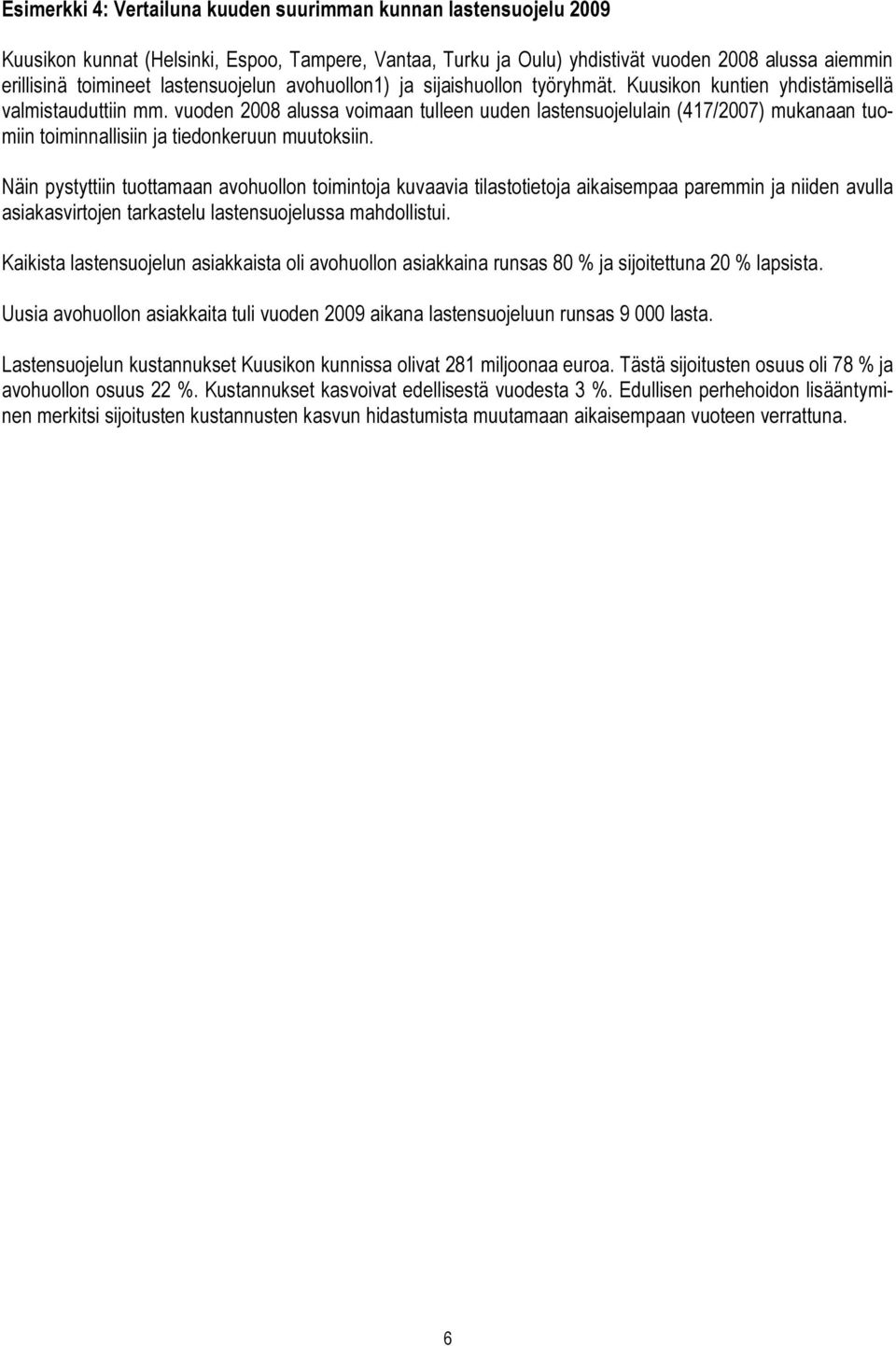 Esimerkki 4: Vertailuna kuuden suurimman kunnan lastensuojelu 2009

Kuusikon kunnat (Helsinki, Espoo, Tampere, Vantaa, Turku ja Oulu) yhdistivät vuoden 2008 alussa aiemmin erillisinä toimineet lastensuojelun avohuollon1) ja sijaishuollon työryhmät. Kuusikon kuntien yhdistämisellä valmistauduttiin mm. vuoden 2008 alussa voimaan tulleen uuden lastensuojelulain (417/2007) mukanaan tuomiin toiminnallisiin ja tiedonkeruun muutoksiin.

Näin pystyttiin tuottamaan avohuollon toimintoja kuvaavia tilastotietoja aikaisempaa paremmin ja niiden avulla asiakasvirtojen tarkastelu lastensuojelussa mahdollistui.

Kaikista lastensuojelun asiakkaista oli avohuollon asiakkaina runsas 80 % ja sijoitettuna 20 % lapsista.

Uusia avohuollon asiakkaita tuli vuoden 2009 aikana lastensuojeluun runsas 9 000 lasta.

Lastensuojelun kustannukset Kuusikon kunnissa olivat 281 miljoonaa euroa. Tästä sijoitusten osuus oli 78 % ja avohuollon osuus 22 %. Kustannukset kasvoivat edellisestä vuodesta 3 %. Edullisen perhehoidon lisääntyminen merkitsi sijoitusten kustannusten kasvun hidastumista muutamaan aikaisempaan vuoteen verrattuna.

6